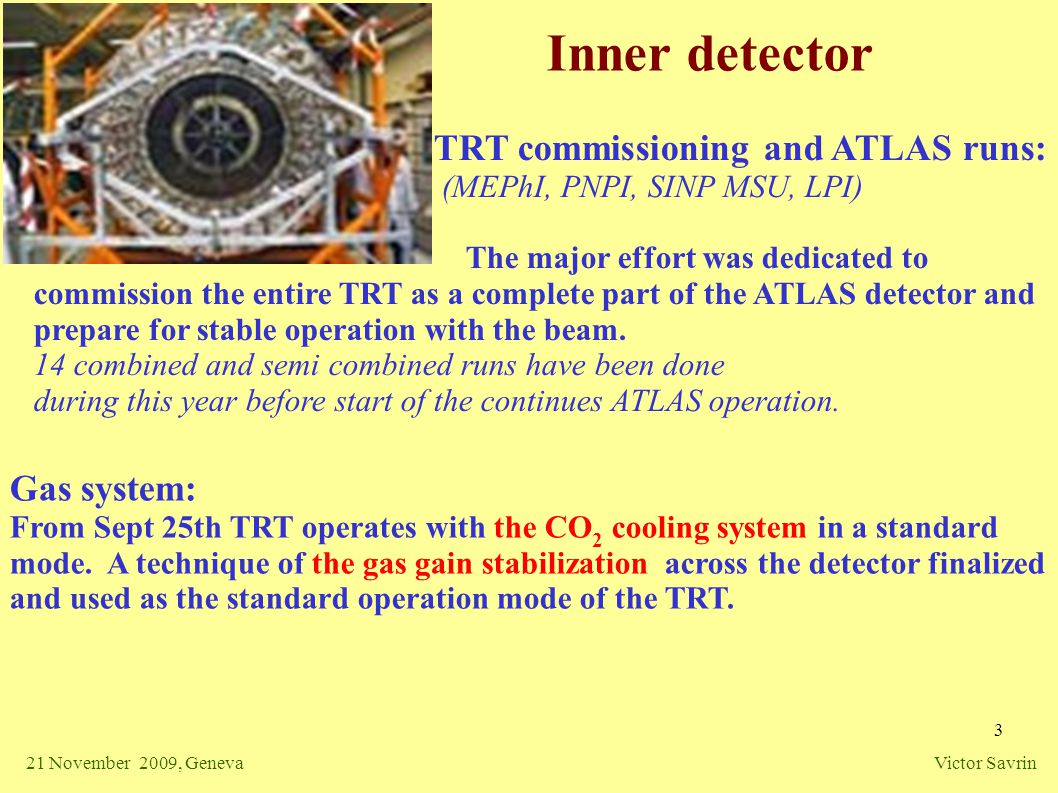 Inner detector

TRT commissioning and ATLAS runs:
(MEPhI, PNPI, SINP MSU, LPI)

The major effort was dedicated to commission the entire TRT as a complete part of the ATLAS detector and prepare for stable operation with the beam.
14 combined and semi combined runs have been done during this year before start of the continues ATLAS operation.

Gas system:
From Sept 25th TRT operates with the $CO_2$ cooling system in a standard mode. A technique of the gas gain stabilization across the detector finalized and used as the standard operation mode of the TRT.

3

21 November 2009, Geneva

Victor Savrin